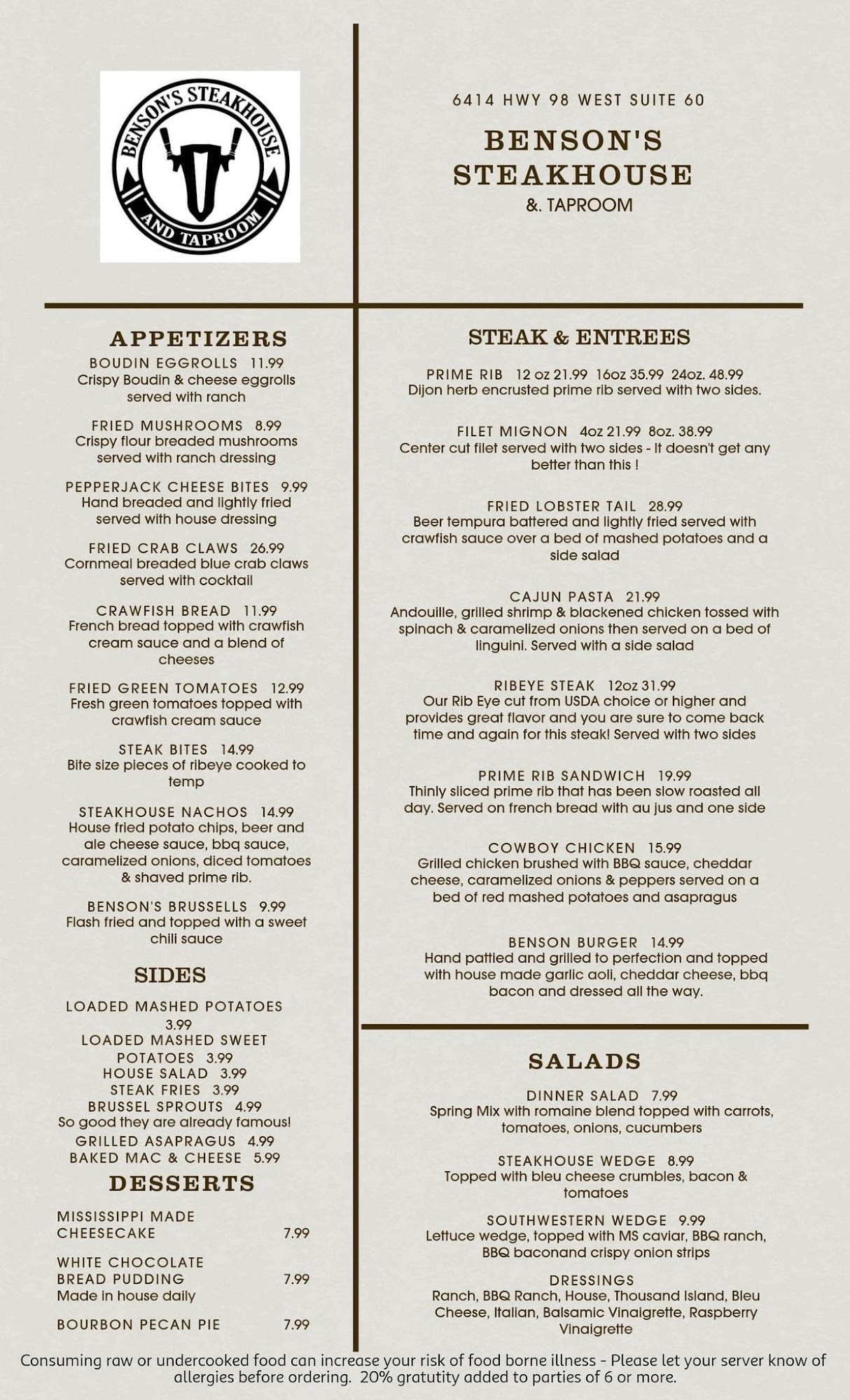 BENSON'S STEAKHOUSE AND TAPROOM

6414 HWY 98 WEST SUITE 60

BENSON'S STEAKHOUSE
&. TAPROOM

APPETIZERS

BOUDIN EGGROLLS 11.99
Crispy Boudin & cheese eggrolls served with ranch

FRIED MUSHROOMS 8.99
Crispy flour breaded mushrooms served with ranch dressing

PEPPERJACK CHEESE BITES 9.99
Hand breaded and lightly fried served with house dressing

FRIED CRAB CLAWS 26.99
Cornmeal breaded blue crab claws served with cocktail

CRAWFISH BREAD 11.99
French bread topped with crawfish cream sauce and a blend of cheeses

FRIED GREEN TOMATOES 12.99
Fresh green tomatoes topped with crawfish cream sauce

STEAK BITES 14.99
Bite size pieces of ribeye cooked to temp

STEAKHOUSE NACHOS 14.99
House fried potato chips, beer and ale cheese sauce, bbq sauce, caramelized onions, diced tomatoes & shaved prime rib.

BENSON'S BRUSSELLS 9.99
Flash fried and topped with a sweet chili sauce

SIDES

LOADED MASHED POTATOES 3.99
LOADED MASHED SWEET POTATOES 3.99
HOUSE SALAD 3.99
STEAK FRIES 3.99
BRUSSEL SPROUTS 4.99
So good they are already famous!
GRILLED ASAPRAGUS 4.99
BAKED MAC & CHEESE 5.99

DESSERTS

MISSISSIPPI MADE CHEESECAKE 7.99

WHITE CHOCOLATE BREAD PUDDING 7.99
Made in house daily

BOURBON PECAN PIE 7.99

STEAK & ENTREES

PRIME RIB 12 oz 21.99 16oz 35.99 24oz. 48.99
Dijon herb encrusted prime rib served with two sides.

FILET MIGNON 4oz 21.99 8oz. 38.99
Center cut filet served with two sides - It doesn't get any better than this !

FRIED LOBSTER TAIL 28.99
Beer tempura battered and lightly fried served with crawfish sauce over a bed of mashed potatoes and a side salad

CAJUN PASTA 21.99
Andouille, grilled shrimp & blackened chicken tossed with spinach & caramelized onions then served on a bed of linguini. Served with a side salad

RIBEYE STEAK 12oz 31.99
Our Rib Eye cut from USDA choice or higher and provides great flavor and you are sure to come back time and again for this steak! Served with two sides

PRIME RIB SANDWICH 19.99
Thinly sliced prime rib that has been slow roasted all day. Served on french bread with au jus and one side

COWBOY CHICKEN 15.99
Grilled chicken brushed with BBQ sauce, cheddar cheese, caramelized onions & peppers served on a bed of red mashed potatoes and asapragus

BENSON BURGER 14.99
Hand pattied and grilled to perfection and topped with house made garlic aoli, cheddar cheese, bbq bacon and dressed all the way.

SALADS

DINNER SALAD 7.99
Spring Mix with romaine blend topped with carrots, tomatoes, onions, cucumbers

STEAKHOUSE WEDGE 8.99
Topped with bleu cheese crumbles, bacon & tomatoes

SOUTHWESTERN WEDGE 9.99
Lettuce wedge, topped with MS caviar, BBQ ranch, BBQ baconand crispy onion strips

DRESSINGS
Ranch, BBQ Ranch, House, Thousand Island, Bleu Cheese, Italian, Balsamic Vinaigrette, Raspberry Vinaigrette

Consuming raw or undercooked food can increase your risk of food borne illness - Please let your server know of allergies before ordering. 20% gratutity added to parties of 6 or more.